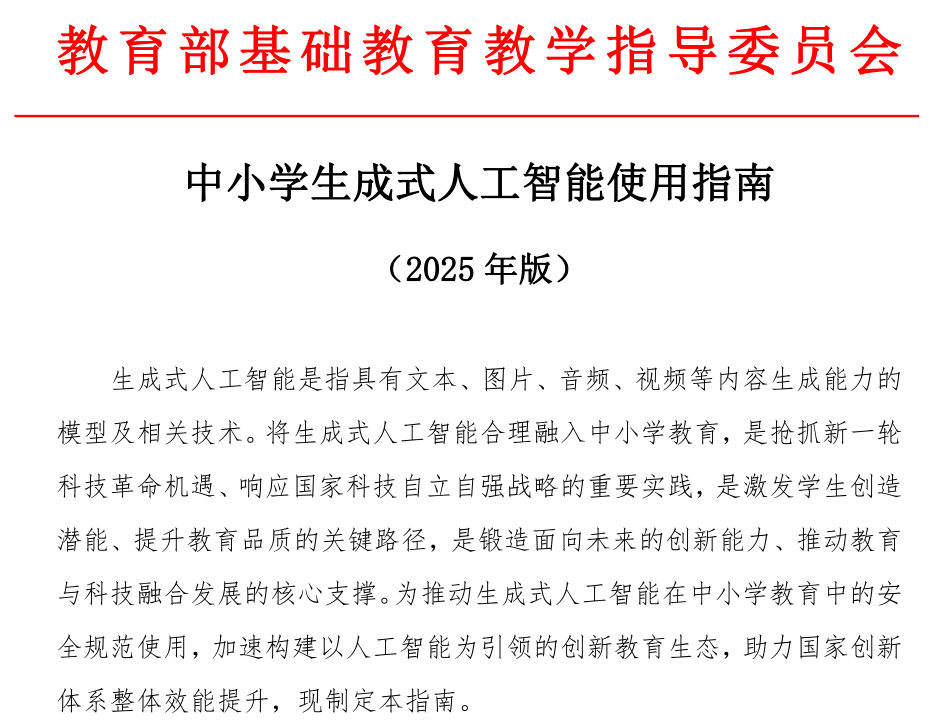 教育部基础教育教学指导委员会

中小学生成式人工智能使用指南

（2025 年版）

生成式人工智能是指具有文本、图片、音频、视频等内容生成能力的模型及相关技术。将生成式人工智能合理融入中小学教育，是抢抓新一轮科技革命机遇、响应国家科技自立自强战略的重要实践，是激发学生创造潜能、提升教育品质的关键路径，是锻造面向未来的创新能力、推动教育与科技融合发展的核心支撑。为推动生成式人工智能在中小学教育中的安全规范使用，加速构建以人工智能为引领的创新教育生态，助力国家创新体系整体效能提升，现制定本指南。